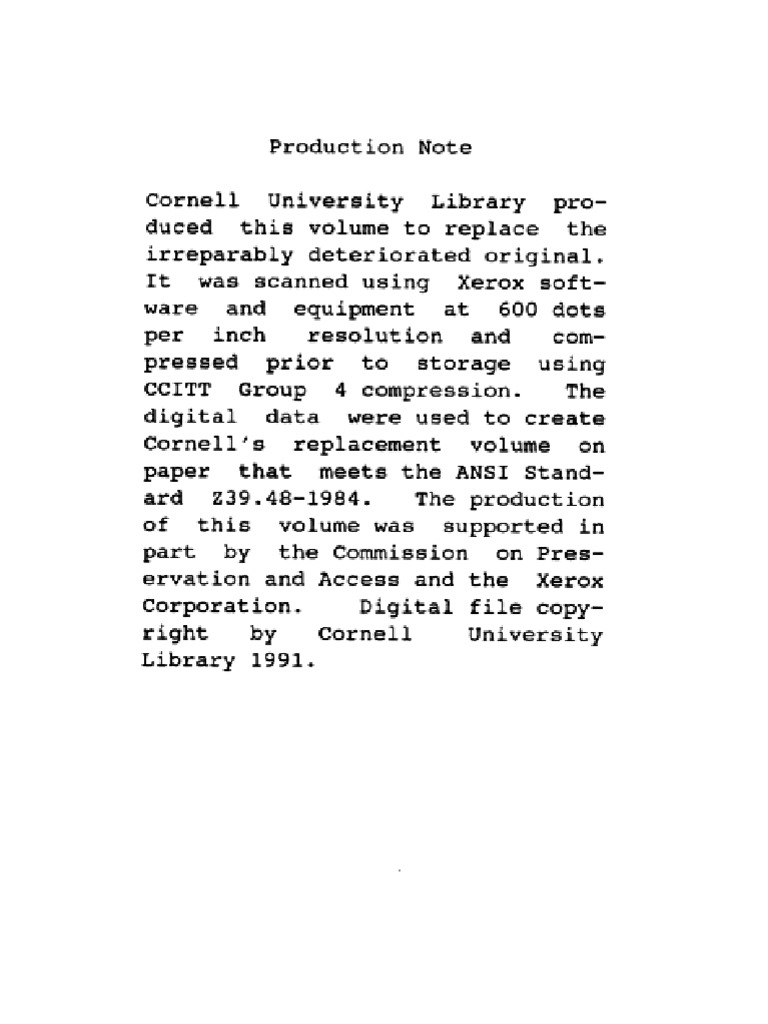 Production Note

Cornell University Library produced this volume to replace the irreparably deteriorated original. It was scanned using Xerox software and equipment at 600 dots per inch resolution and compressed prior to storage using CCITT Group 4 compression. The digital data were used to create Cornell's replacement volume on paper that meets the ANSI Standard Z39.48-1984. The production of this volume was supported in part by the Commission on Preservation and Access and the Xerox Corporation. Digital file copyright by Cornell University Library 1991.